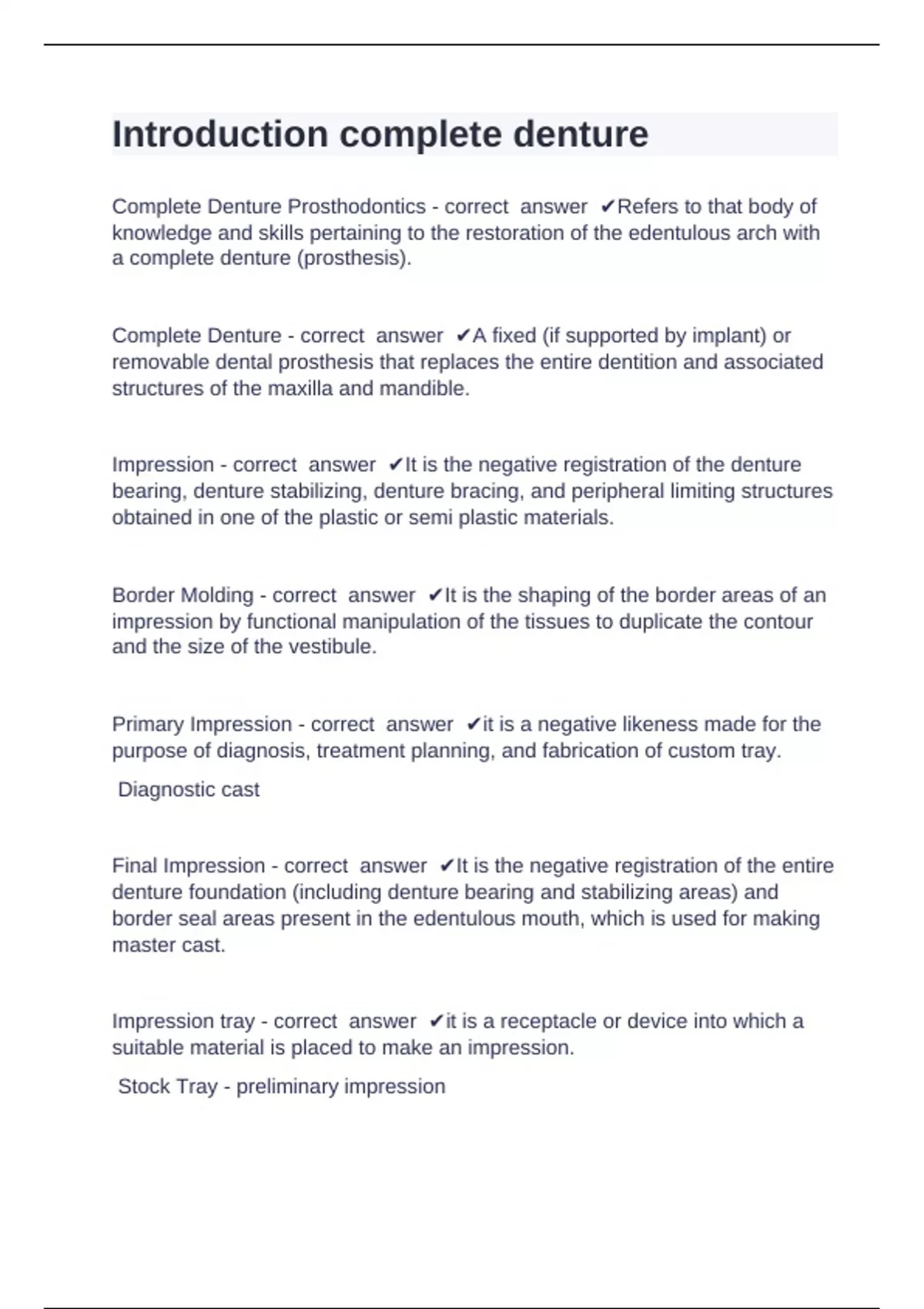 Introduction complete denture

Complete Denture Prosthodontics - correct answer ✔Refers to that body of knowledge and skills pertaining to the restoration of the edentulous arch with a complete denture (prosthesis).

Complete Denture - correct answer ✔A fixed (if supported by implant) or removable dental prosthesis that replaces the entire dentition and associated structures of the maxilla and mandible.

Impression - correct answer ✔It is the negative registration of the denture bearing, denture stabilizing, denture bracing, and peripheral limiting structures obtained in one of the plastic or semi plastic materials.

Border Molding - correct answer ✔It is the shaping of the border areas of an impression by functional manipulation of the tissues to duplicate the contour and the size of the vestibule.

Primary Impression - correct answer ✔it is a negative likeness made for the purpose of diagnosis, treatment planning, and fabrication of custom tray.

Diagnostic cast

Final Impression - correct answer ✔It is the negative registration of the entire denture foundation (including denture bearing and stabilizing areas) and border seal areas present in the edentulous mouth, which is used for making master cast.

Impression tray - correct answer ✔it is a receptacle or device into which a suitable material is placed to make an impression.

Stock Tray - preliminary impression